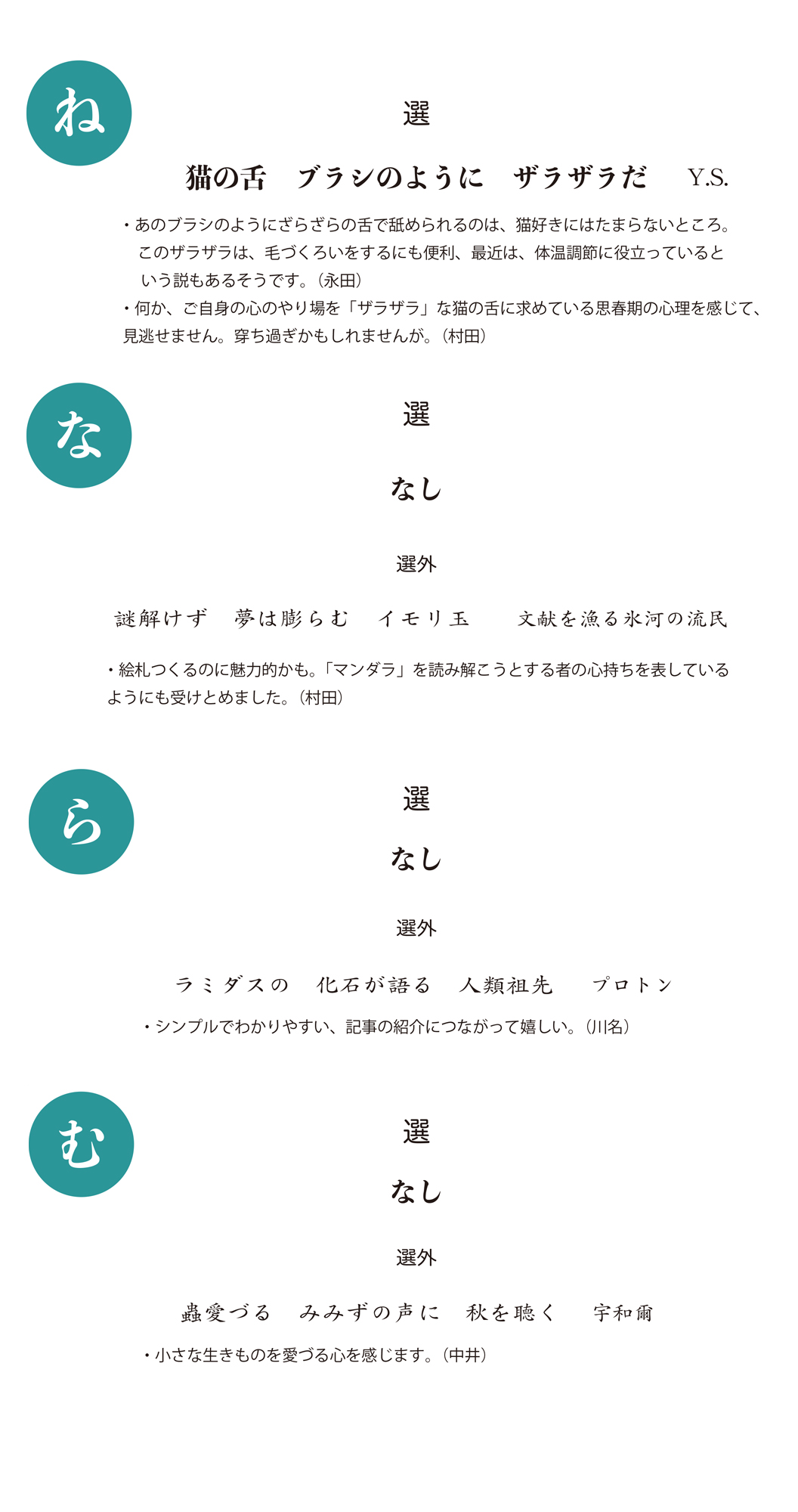 ね

選

猫の舌　ブラシのように　ザラザラだ　Y.S.

・あのブラシのようにざらざらの舌で舐められるのは、猫好きにはたまらないところ。このザラザラは、毛づくろいをするにも便利、最近は、体温調節に役立っているという説もあるそうです。（永田）
・何か、ご自身の心のやり場を「ザラザラ」な猫の舌に求めている思春期の心理を感じて、見逃せません。穿ち過ぎかもしれませんが。（村田）

な

選

なし

選外

謎解けず　夢は膨らむ　イモリ玉　　文献を漁る氷河の流民

・絵札つくるのに魅力的かも。「マンダラ」を読み解こうとする者の心持ちを表しているようにも受けとめました。（村田）

ら

選

なし

選外

ラミダスの　化石が語る　人類祖先　　プロトン

・シンプルでわかりやすい、記事の紹介につながって嬉しい。（川名）

む

選

なし

選外

蟲愛づる　みみずの声に　秋を聴く　　宇和爾

・小さな生きものを愛づる心を感じます。（中井）